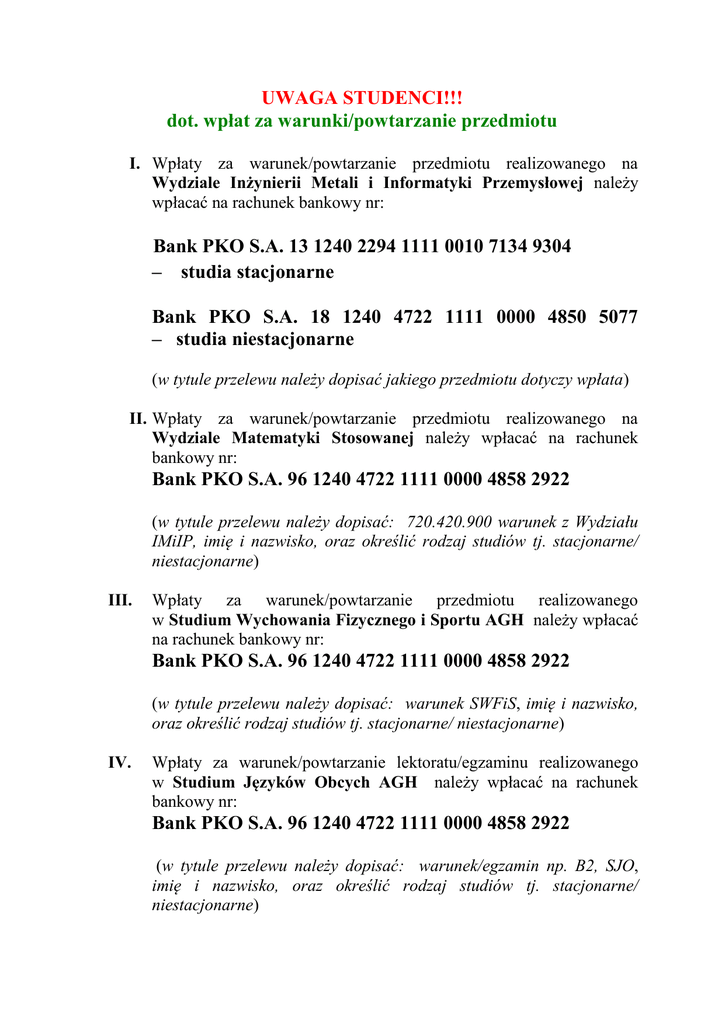 UWAGA STUDENCI!!!
dot. wpłat za warunki/powtarzanie przedmiotu

I. Wpłaty za warunek/powtarzanie przedmiotu realizowanego na Wydziale Inżynierii Metali i Informatyki Przemysłowej należy wpłacać na rachunek bankowy nr:

Bank PKO S.A. 13 1240 2294 1111 0010 7134 9304
– studia stacjonarne

Bank PKO S.A. 18 1240 4722 1111 0000 4850 5077
– studia niestacjonarne

(w tytule przelewu należy dopisać jakiego przedmiotu dotyczy wpłata)

II. Wpłaty za warunek/powtarzanie przedmiotu realizowanego na Wydziale Matematyki Stosowanej należy wpłacać na rachunek bankowy nr:
Bank PKO S.A. 96 1240 4722 1111 0000 4858 2922

(w tytule przelewu należy dopisać: 720.420.900 warunek z Wydziału IMiIP, imię i nazwisko, oraz określić rodzaj studiów tj. stacjonarne/ niestacjonarne)

III. Wpłaty za warunek/powtarzanie przedmiotu realizowanego w Studium Wychowania Fizycznego i Sportu AGH należy wpłacać na rachunek bankowy nr:
Bank PKO S.A. 96 1240 4722 1111 0000 4858 2922

(w tytule przelewu należy dopisać: warunek SWFiS, imię i nazwisko, oraz określić rodzaj studiów tj. stacjonarne/ niestacjonarne)

IV. Wpłaty za warunek/powtarzanie lektoratu/egzaminu realizowanego w Studium Języków Obcych AGH należy wpłacać na rachunek bankowy nr:
Bank PKO S.A. 96 1240 4722 1111 0000 4858 2922

(w tytule przelewu należy dopisać: warunek/egzamin np. B2, SJO, imię i nazwisko, oraz określić rodzaj studiów tj. stacjonarne/ niestacjonarne)